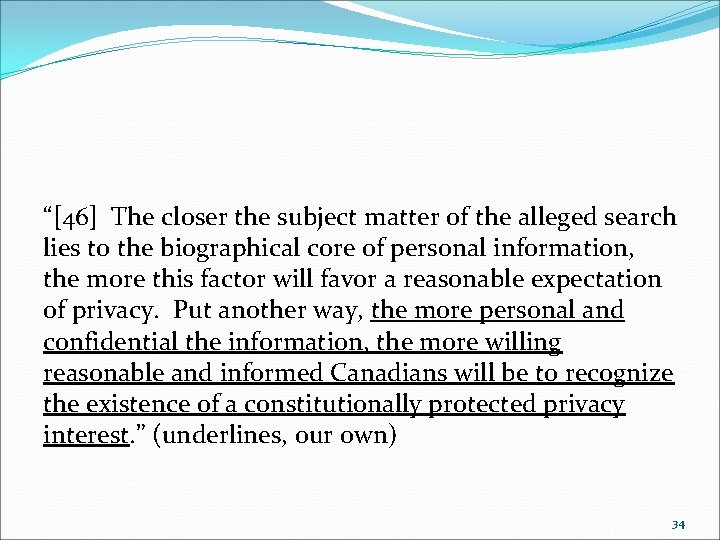 “[46] The closer the subject matter of the alleged search lies to the biographical core of personal information, the more this factor will favor a reasonable expectation of privacy. Put another way, the more personal and confidential the information, the more willing reasonable and informed Canadians will be to recognize the existence of a constitutionally protected privacy interest.” (underlines, our own)

34